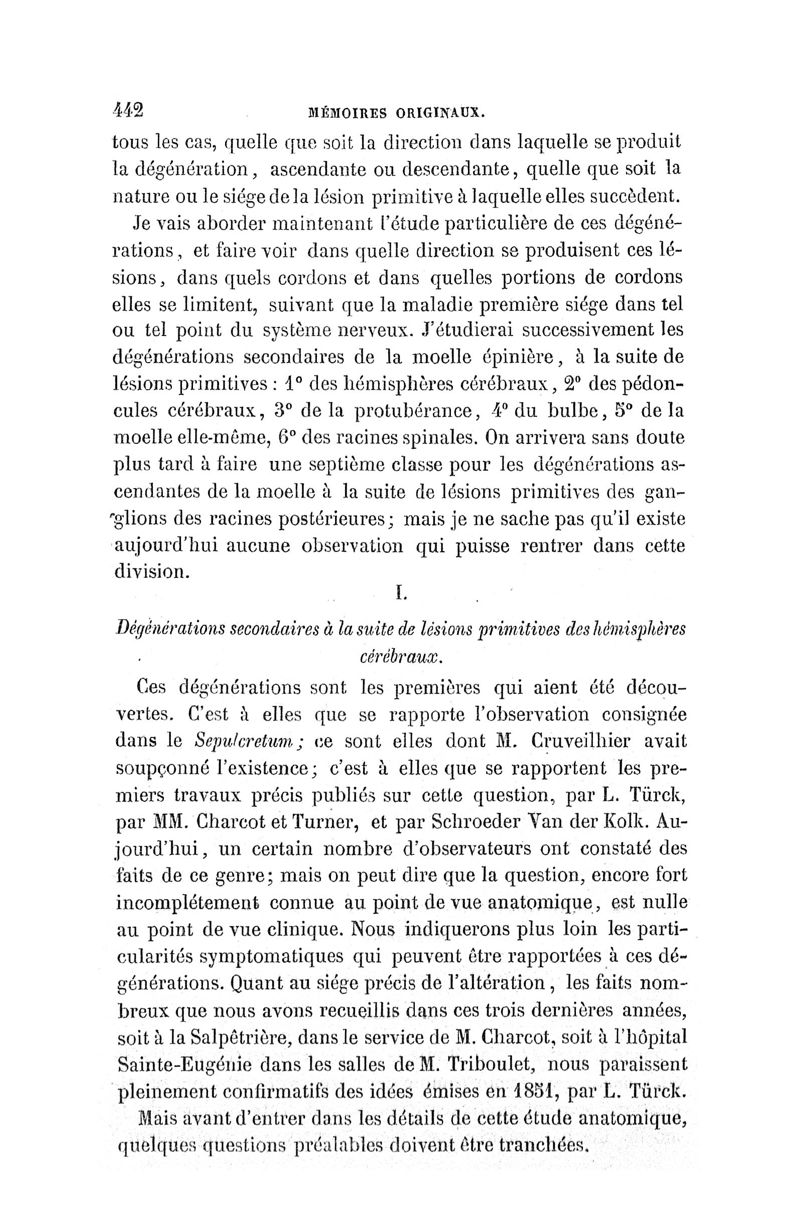 442 MÉMOIRES ORIGINAUX.

tous les cas, quelle que soit la direction dans laquelle se produit la dégénération, ascendante ou descendante, quelle que soit la nature ou le siége de la lésion primitive à laquelle elles succèdent.

Je vais aborder maintenant l'étude particulière de ces dégénérations, et faire voir dans quelle direction se produisent ces lésions, dans quels cordons et dans quelles portions de cordons elles se limitent, suivant que la maladie première siége dans tel ou tel point du système nerveux. J'étudierai successivement les dégénérations secondaires de la moelle épinière, à la suite de lésions primitives : 1° des hémisphères cérébraux, 2° des pédoncules cérébraux, 3° de la protubérance, 4° du bulbe, 5° de la moelle elle-même, 6° des racines spinales. On arrivera sans doute plus tard à faire une septième classe pour les dégénérations ascendantes de la moelle à la suite de lésions primitives des ganglions des racines postérieures; mais je ne sache pas qu'il existe aujourd'hui aucune observation qui puisse rentrer dans cette division.

I.

Dégénérations secondaires à la suite de lésions primitives des hémisphères cérébraux.

Ces dégénérations sont les premières qui aient été découvertes. C'est à elles que se rapporte l'observation consignée dans le Sepulcretum; ce sont elles dont M. Cruveilhier avait soupçonné l'existence; c'est à elles que se rapportent les premiers travaux précis publiés sur cette question, par L. Türck, par MM. Charcot et Turner, et par Schroeder Van der Kolk. Aujourd'hui, un certain nombre d'observateurs ont constaté des faits de ce genre; mais on peut dire que la question, encore fort incomplétement connue au point de vue anatomique, est nulle au point de vue clinique. Nous indiquerons plus loin les particularités symptomatiques qui peuvent être rapportées à ces dégénérations. Quant au siége précis de l'altération, les faits nombreux que nous avons recueillis dans ces trois dernières années, soit à la Salpêtrière, dans le service de M. Charcot, soit à l'hôpital Sainte-Eugénie dans les salles de M. Triboulet, nous paraissent pleinement confirmatifs des idées émises en 1851, par L. Türck.

Mais avant d'entrer dans les détails de cette étude anatomique, quelques questions préalables doivent être tranchées.